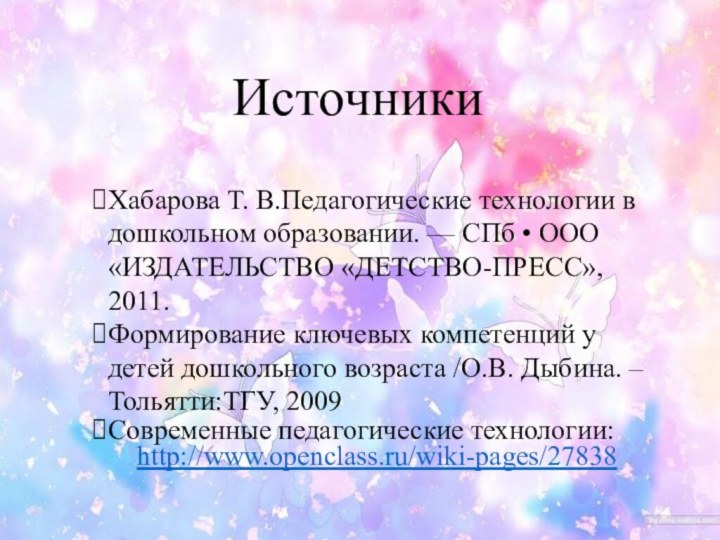 Источники

Хабарова Т. В.Педагогические технологии в дошкольном образовании. — СПб • ООО «ИЗДАТЕЛЬСТВО «ДЕТСТВО-ПРЕСС», 2011.

Формирование ключевых компетенций у детей дошкольного возраста /О.В. Дыбина. – Тольятти:ТГУ, 2009

Современные педагогические технологии: http://www.openclass.ru/wiki-pages/27838